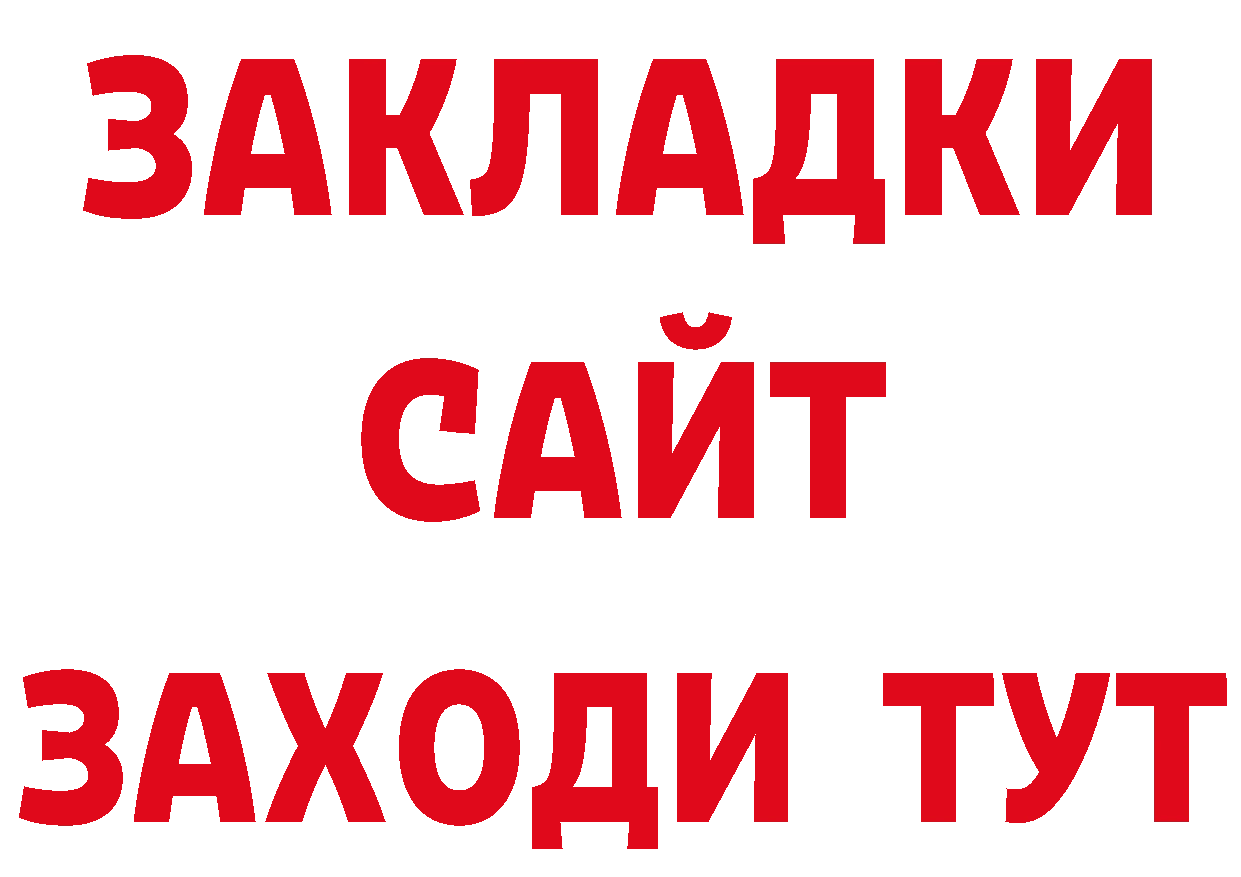 ЗАКЛАДКИ
САЙТ
ЗАХОДИ ТУТ